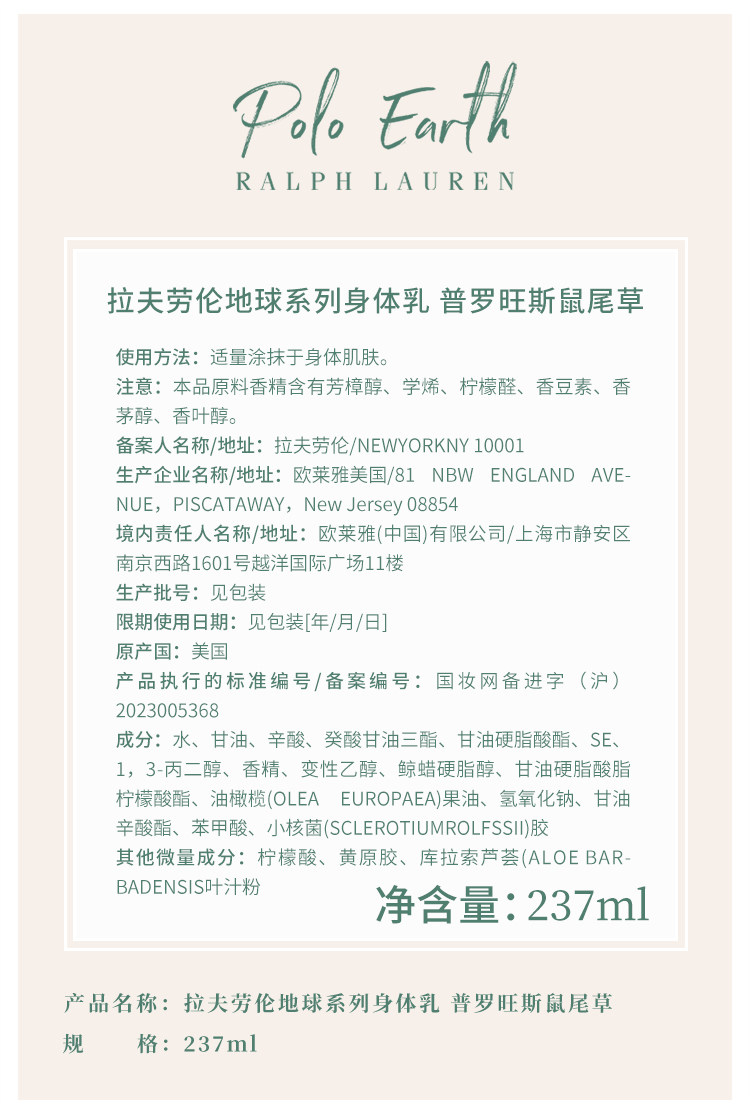 Polo Earth
RALPH LAUREN

拉夫劳伦地球系列身体乳 普罗旺斯鼠尾草

使用方法：适量涂抹于身体肌肤。

注意：本品原料香精含有芳樟醇、学烯、柠檬醛、香豆素、香茅醇、香叶醇。

备案人名称/地址：拉夫劳伦/NEWYORKNY 10001

生产企业名称/地址：欧莱雅美国/81 NBW ENGLAND AVENUE，PISCATAWAY，New Jersey 08854

境内责任人名称/地址：欧莱雅(中国)有限公司/上海市静安区南京西路1601号越洋国际广场11楼

生产批号：见包装

限期使用日期：见包装[年/月/日]

原产国：美国

产品执行的标准编号/备案编号：国妆网备进字（沪）2023005368

成分：水、甘油、辛酸、癸酸甘油三酯、甘油硬脂酸酯、SE、1，3-丙二醇、香精、变性乙醇、鲸蜡硬脂醇、甘油硬脂酸脂柠檬酸酯、油橄榄(OLEA EUROPAEA)果油、氢氧化钠、甘油辛酸酯、苯甲酸、小核菌(SCLEROTIUMROLFSSII)胶

其他微量成分：柠檬酸、黄原胶、库拉索芦荟(ALOE BARBADENSIS叶汁粉

净含量：237ml

产品名称：拉夫劳伦地球系列身体乳 普罗旺斯鼠尾草
规 格：237ml